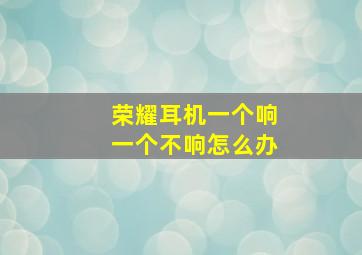 荣耀耳机一个响一个不响怎么办